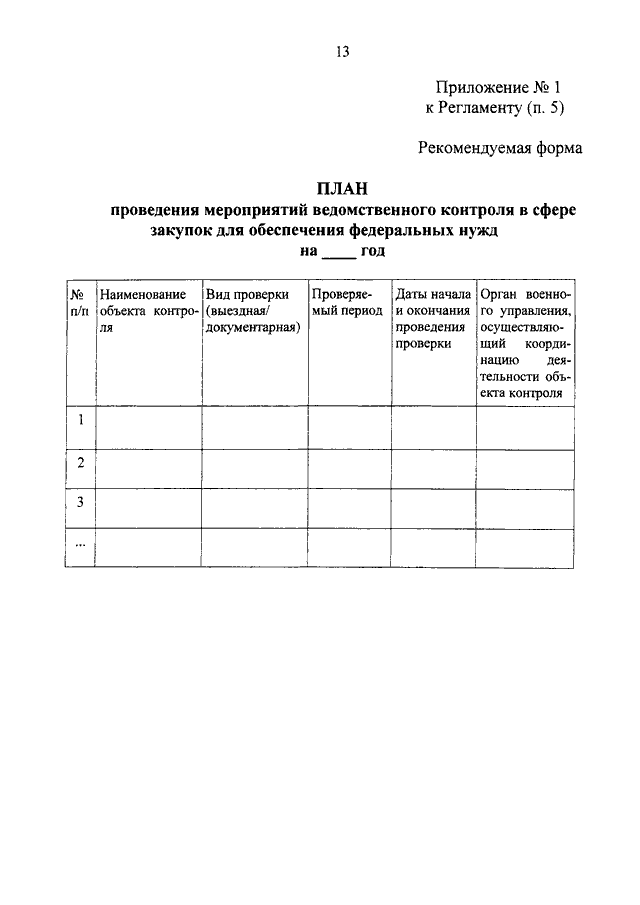 13

Приложение № 1
к Регламенту (п. 5)

Рекомендуемая форма

ПЛАН
проведения мероприятий ведомственного контроля в сфере закупок для обеспечения федеральных нужд
на ____ год

| № п/п | Наименование объекта контроля | Вид проверки (выездная/ документарная) | Проверяемый период | Даты начала и окончания проведения проверки | Орган военного управления, осуществляющий координацию деятельности объекта контроля |
|---|---|---|---|---|---|
| 1 | | | | | |
| 2 | | | | | |
| 3 | | | | | |
| ... | | | | | |